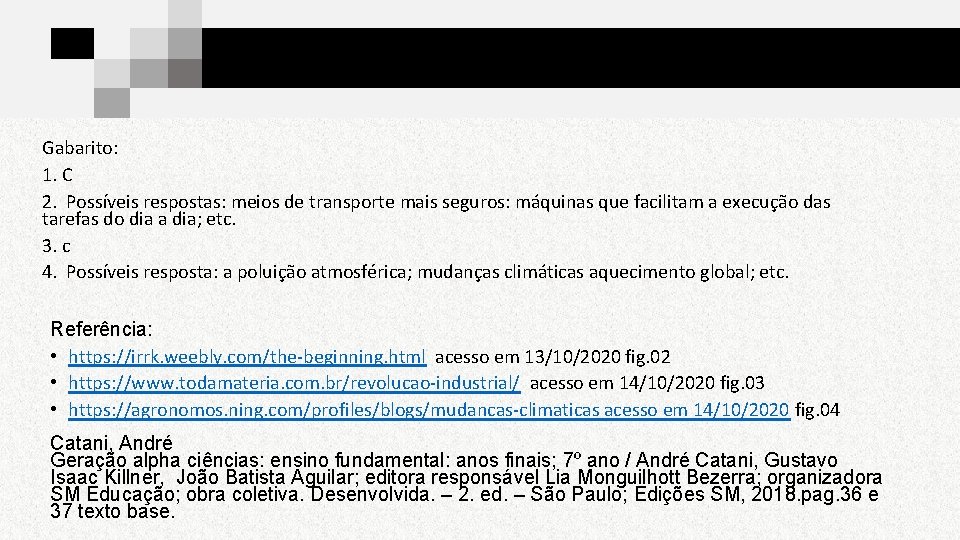 Gabarito:
1. C
2. Possíveis respostas: meios de transporte mais seguros: máquinas que facilitam a execução das tarefas do dia a dia; etc.
3. c
4. Possíveis resposta: a poluição atmosférica; mudanças climáticas aquecimento global; etc.

Referência:
• https://irrk.weebly.com/the-beginning.html acesso em 13/10/2020 fig.02
• https://www.todamateria.com.br/revolucao-industrial/ acesso em 14/10/2020 fig.03
• https://agronomos.ning.com/profiles/blogs/mudancas-climaticas acesso em 14/10/2020 fig.04

Catani, André
Geração alpha ciências: ensino fundamental: anos finais; 7º ano / André Catani, Gustavo Isaac Killner, João Batista Aguilar; editora responsável Lia Monguilhott Bezerra; organizadora SM Educação; obra coletiva. Desenvolvida. – 2. ed. – São Paulo; Edições SM, 2018.pag.36 e 37 texto base.